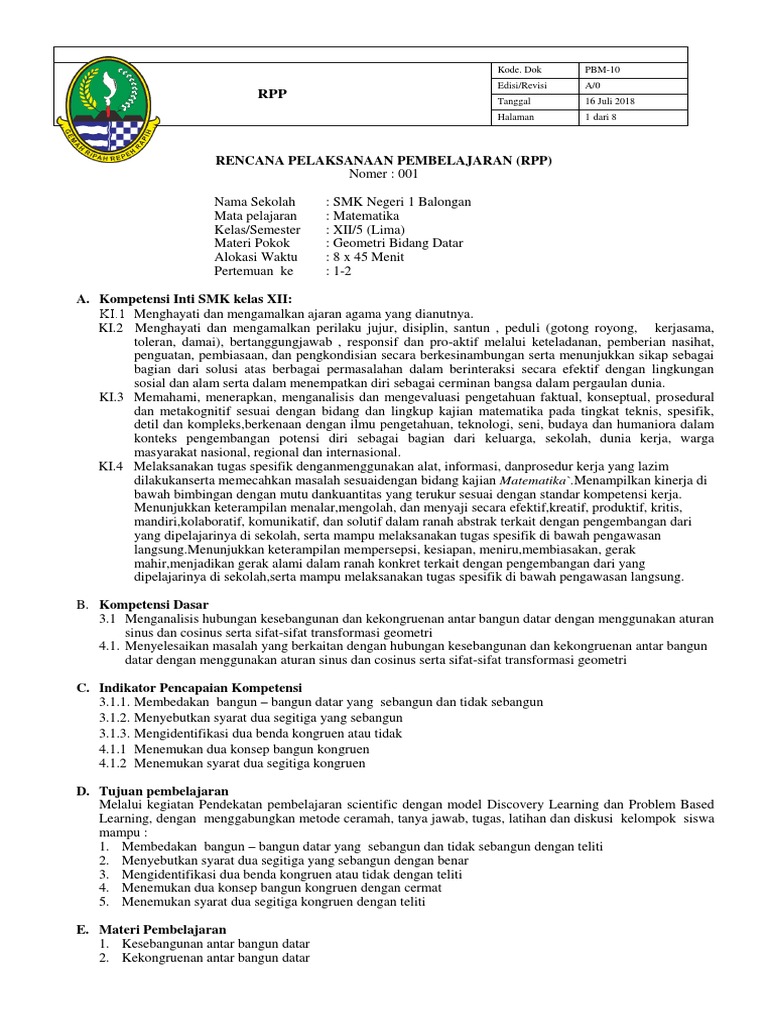 GEMAH RIPAH REPEH RAPIH

RPP

| Kode. Dok | PBM-10 |
|---|---|
| Edisi/Revisi | A/0 |
| Tanggal | 16 Juli 2018 |
| Halaman | 1 dari 8 |

RENCANA PELAKSANAAN PEMBELAJARAN (RPP)
Nomer : 001

Nama Sekolah : SMK Negeri 1 Balongan
Mata pelajaran : Matematika
Kelas/Semester : XII/5 (Lima)
Materi Pokok : Geometri Bidang Datar
Alokasi Waktu : 8 x 45 Menit
Pertemuan ke : 1-2

A. Kompetensi Inti SMK kelas XII:
KI.1 Menghayati dan mengamalkan ajaran agama yang dianutnya.
KI.2 Menghayati dan mengamalkan perilaku jujur, disiplin, santun , peduli (gotong royong, kerjasama, toleran, damai), bertanggungjawab , responsif dan pro-aktif melalui keteladanan, pemberian nasihat, penguatan, pembiasaan, dan pengkondisian secara berkesinambungan serta menunjukkan sikap sebagai bagian dari solusi atas berbagai permasalahan dalam berinteraksi secara efektif dengan lingkungan sosial dan alam serta dalam menempatkan diri sebagai cerminan bangsa dalam pergaulan dunia.
KI.3 Memahami, menerapkan, menganalisis dan mengevaluasi pengetahuan faktual, konseptual, prosedural dan metakognitif sesuai dengan bidang dan lingkup kajian matematika pada tingkat teknis, spesifik, detil dan kompleks,berkenaan dengan ilmu pengetahuan, teknologi, seni, budaya dan humaniora dalam konteks pengembangan potensi diri sebagai bagian dari keluarga, sekolah, dunia kerja, warga masyarakat nasional, regional dan internasional.
KI.4 Melaksanakan tugas spesifik denganmenggunakan alat, informasi, danprosedur kerja yang lazim dilakukanserta memecahkan masalah sesuaidengan bidang kajian Matematika`.Menampilkan kinerja di bawah bimbingan dengan mutu dankuantitas yang terukur sesuai dengan standar kompetensi kerja. Menunjukkan keterampilan menalar,mengolah, dan menyaji secara efektif,kreatif, produktif, kritis, mandiri,kolaboratif, komunikatif, dan solutif dalam ranah abstrak terkait dengan pengembangan dari yang dipelajarinya di sekolah, serta mampu melaksanakan tugas spesifik di bawah pengawasan langsung.Menunjukkan keterampilan mempersepsi, kesiapan, meniru,membiasakan, gerak mahir,menjadikan gerak alami dalam ranah konkret terkait dengan pengembangan dari yang dipelajarinya di sekolah,serta mampu melaksanakan tugas spesifik di bawah pengawasan langsung.

B. Kompetensi Dasar
3.1 Menganalisis hubungan kesebangunan dan kekongruenan antar bangun datar dengan menggunakan aturan sinus dan cosinus serta sifat-sifat transformasi geometri
4.1. Menyelesaikan masalah yang berkaitan dengan hubungan kesebangunan dan kekongruenan antar bangun datar dengan menggunakan aturan sinus dan cosinus serta sifat-sifat transformasi geometri

C. Indikator Pencapaian Kompetensi
3.1.1. Membedakan bangun – bangun datar yang sebangun dan tidak sebangun
3.1.2. Menyebutkan syarat dua segitiga yang sebangun
3.1.3. Mengidentifikasi dua benda kongruen atau tidak
4.1.1 Menemukan dua konsep bangun kongruen
4.1.2 Menemukan syarat dua segitiga kongruen

D. Tujuan pembelajaran
Melalui kegiatan Pendekatan pembelajaran scientific dengan model Discovery Learning dan Problem Based Learning, dengan menggabungkan metode ceramah, tanya jawab, tugas, latihan dan diskusi kelompok siswa mampu :
1. Membedakan bangun – bangun datar yang sebangun dan tidak sebangun dengan teliti
2. Menyebutkan syarat dua segitiga yang sebangun dengan benar
3. Mengidentifikasi dua benda kongruen atau tidak dengan teliti
4. Menemukan dua konsep bangun kongruen dengan cermat
5. Menemukan syarat dua segitiga kongruen dengan teliti

E. Materi Pembelajaran
1. Kesebangunan antar bangun datar
2. Kekongruenan antar bangun datar